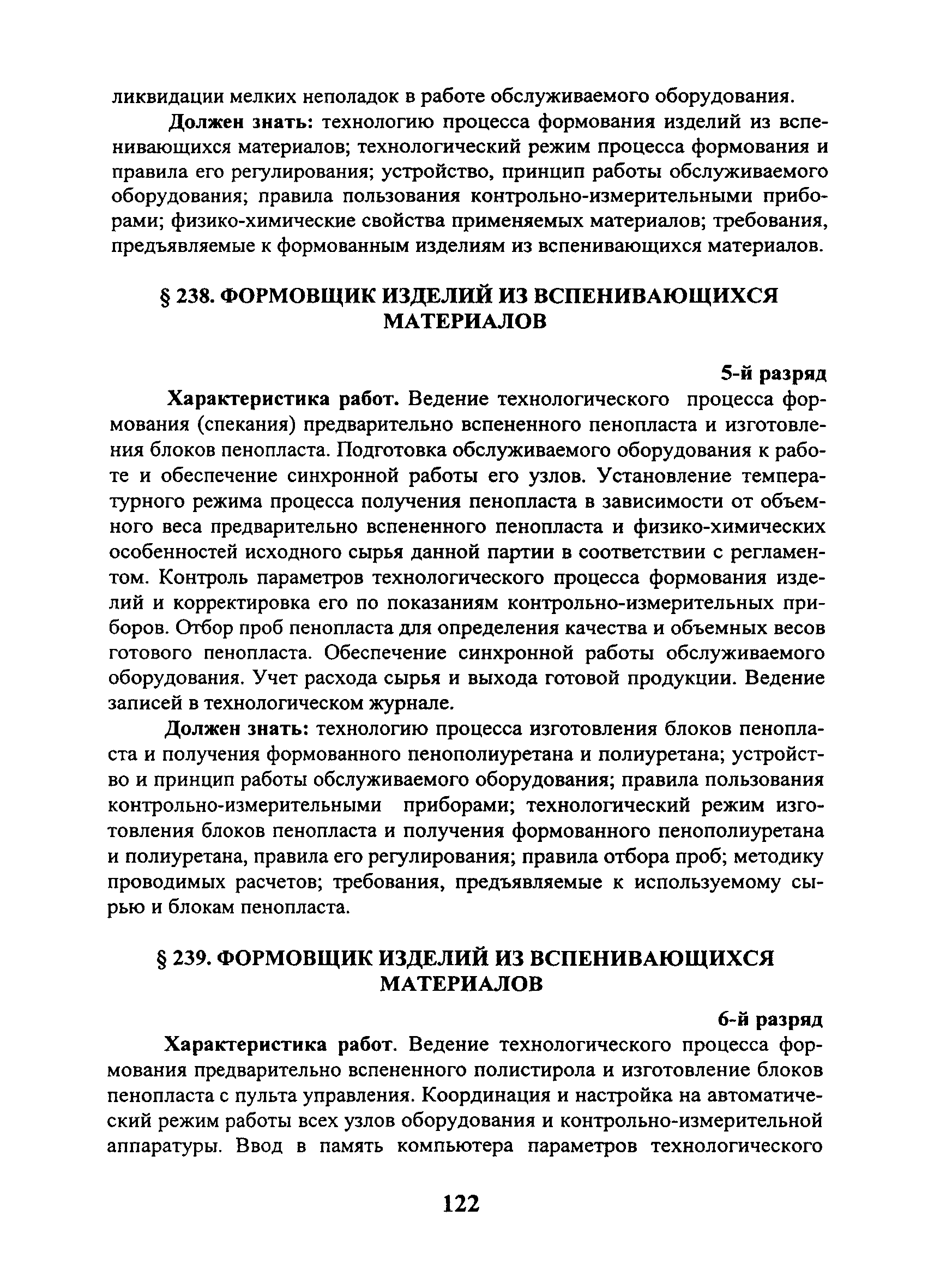 ликвидации мелких неполадок в работе обслуживаемого оборудования.

Должен знать: технологию процесса формования изделий из вспенивающихся материалов; технологический режим процесса формования и правила его регулирования; устройство, принцип работы обслуживаемого оборудования; правила пользования контрольно-измерительными приборами; физико-химические свойства применяемых материалов; требования, предъявляемые к формованным изделиям из вспенивающихся материалов.

§ 238. ФОРМОВЩИК ИЗДЕЛИЙ ИЗ ВСПЕНИВАЮЩИХСЯ МАТЕРИАЛОВ

5-й разряд

Характеристика работ. Ведение технологического процесса формования (спекания) предварительно вспененного пенопласта и изготовления блоков пенопласта. Подготовка обслуживаемого оборудования к работе и обеспечение синхронной работы его узлов. Установление температурного режима процесса получения пенопласта в зависимости от объемного веса предварительно вспененного пенопласта и физико-химических особенностей исходного сырья данной партии в соответствии с регламентом. Контроль параметров технологического процесса формования изделий и корректировка его по показаниям контрольно-измерительных приборов. Отбор проб пенопласта для определения качества и объемных весов готового пенопласта. Обеспечение синхронной работы обслуживаемого оборудования. Учет расхода сырья и выхода готовой продукции. Ведение записей в технологическом журнале.

Должен знать: технологию процесса изготовления блоков пенопласта и получения формованного пенополиуретана и полиуретана; устройство и принцип работы обслуживаемого оборудования; правила пользования контрольно-измерительными приборами; технологический режим изготовления блоков пенопласта и получения формованного пенополиуретана и полиуретана, правила его регулирования; правила отбора проб; методику проводимых расчетов; требования, предъявляемые к используемому сырью и блокам пенопласта.

§ 239. ФОРМОВЩИК ИЗДЕЛИЙ ИЗ ВСПЕНИВАЮЩИХСЯ МАТЕРИАЛОВ

6-й разряд

Характеристика работ. Ведение технологического процесса формования предварительно вспененного полистирола и изготовление блоков пенопласта с пульта управления. Координация и настройка на автоматический режим работы всех узлов оборудования и контрольно-измерительной аппаратуры. Ввод в память компьютера параметров технологического

122